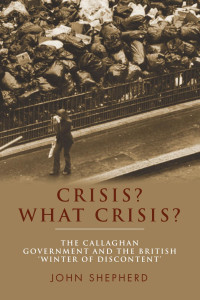 CRISIS?
WHAT CRISIS?

THE CALLAGHAN GOVERNMENT AND THE BRITISH 'WINTER OF DISCONTENT'

JOHN SHEPHERD